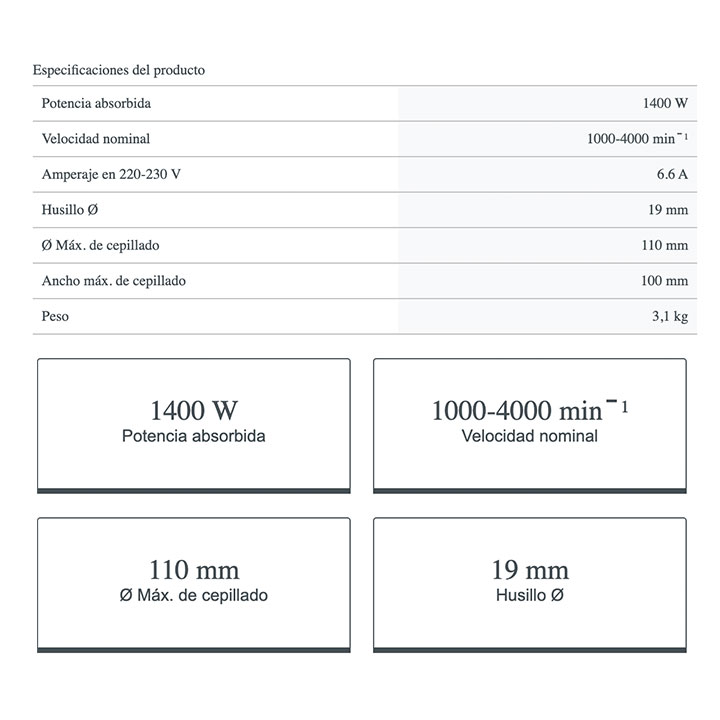 Especificaciones del producto

| | |
|---|---|
| Potencia absorbida | 1400 W |
| Velocidad nominal | 1000-4000 min$^{-1}$ |
| Amperaje en 220-230 V | 6.6 A |
| Husillo Ø | 19 mm |
| Ø Máx. de cepillado | 110 mm |
| Ancho máx. de cepillado | 100 mm |
| Peso | 3,1 kg |

1400 W
Potencia absorbida

1000-4000 min$^{-1}$
Velocidad nominal

110 mm
Ø Máx. de cepillado

19 mm
Husillo Ø